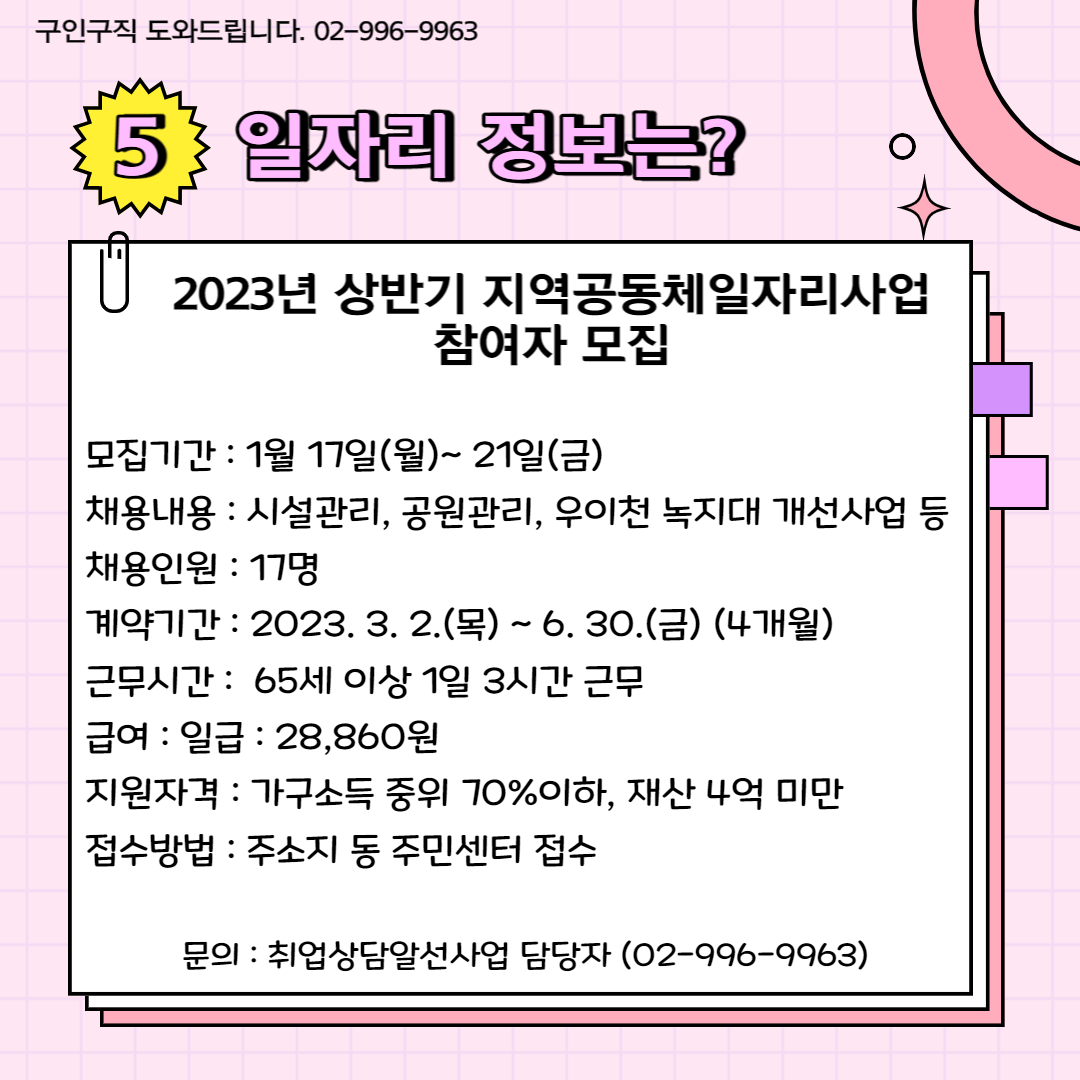 구인구직 도와드립니다. 02-996-9963

5 일자리 정보는?

2023년 상반기 지역공동체일자리사업 참여자 모집

모집기간 : 1월 17일(월)~ 21일(금)
채용내용 : 시설관리, 공원관리, 우이천 녹지대 개선사업 등
채용인원 : 17명
계약기간 : 2023. 3. 2.(목) ~ 6. 30.(금) (4개월)
근무시간 : 65세 이상 1일 3시간 근무
급여 : 일급 : 28,860원
지원자격 : 가구소득 중위 70%이하, 재산 4억 미만
접수방법 : 주소지 동 주민센터 접수

문의 : 취업상담알선사업 담당자 (02-996-9963)